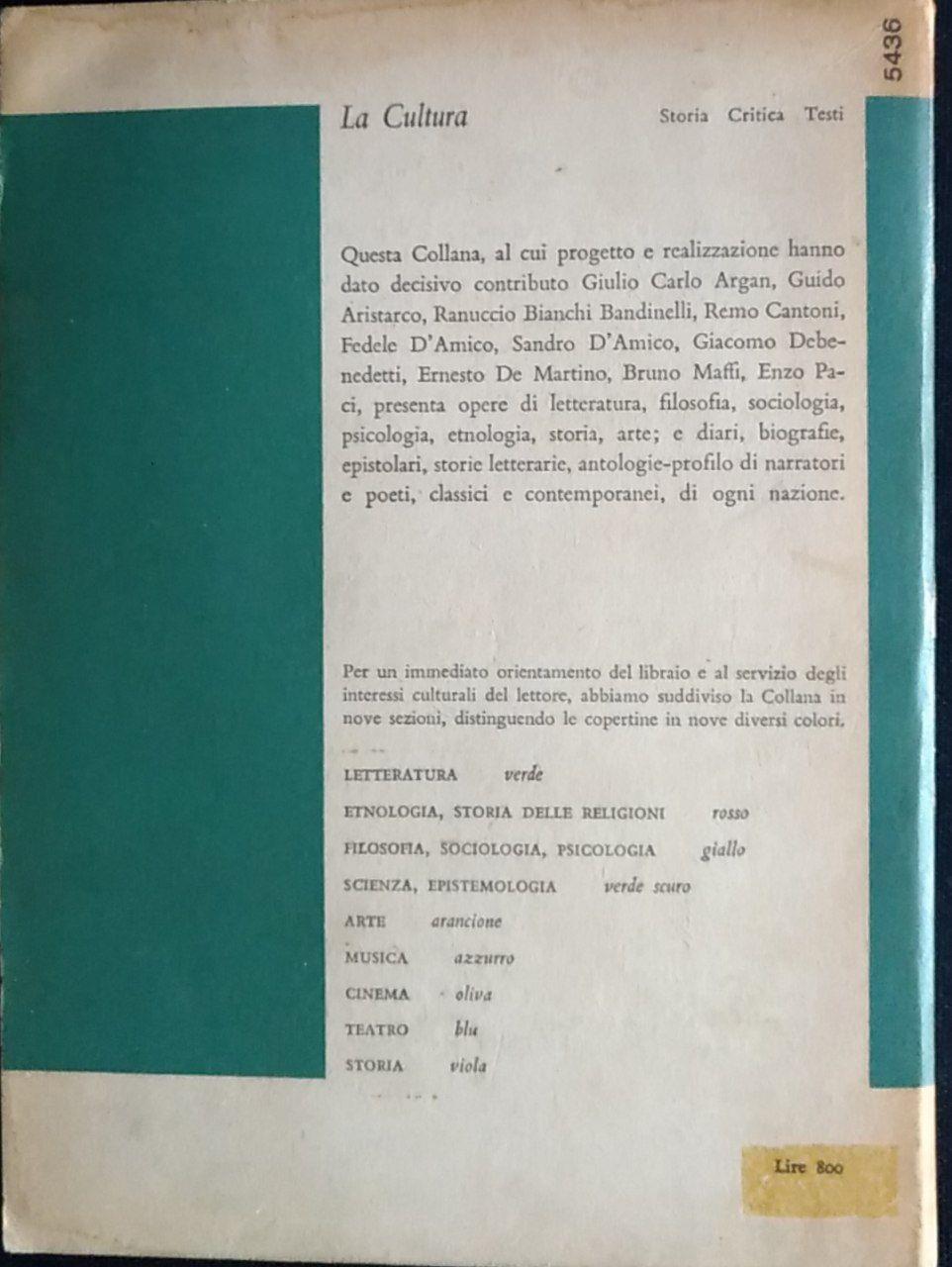 5436

La Cultura

Storia Critica Testi

Questa Collana, al cui progetto e realizzazione hanno dato decisivo contributo Giulio Carlo Argan, Guido Aristarco, Ranuccio Bianchi Bandinelli, Remo Cantoni, Fedele D'Amico, Sandro D'Amico, Giacomo Debenedetti, Ernesto De Martino, Bruno Maffi, Enzo Paci, presenta opere di letteratura, filosofia, sociologia, psicologia, etnologia, storia, arte; e diari, biografie, epistolari, storie letterarie, antologie-profilo di narratori e poeti, classici e contemporanei, di ogni nazione.

Per un immediato orientamento del libraio e al servizio degli interessi culturali del lettore, abbiamo suddiviso la Collana in nove sezioni, distinguendo le copertine in nove diversi colori.

LETTERATURA verde

ETNOLOGIA, STORIA DELLE RELIGIONI rosso

FILOSOFIA, SOCIOLOGIA, PSICOLOGIA giallo

SCIENZA, EPISTEMOLOGIA verde scuro

ARTE arancione

MUSICA azzurro

CINEMA oliva

TEATRO blu

STORIA viola

Lire 800